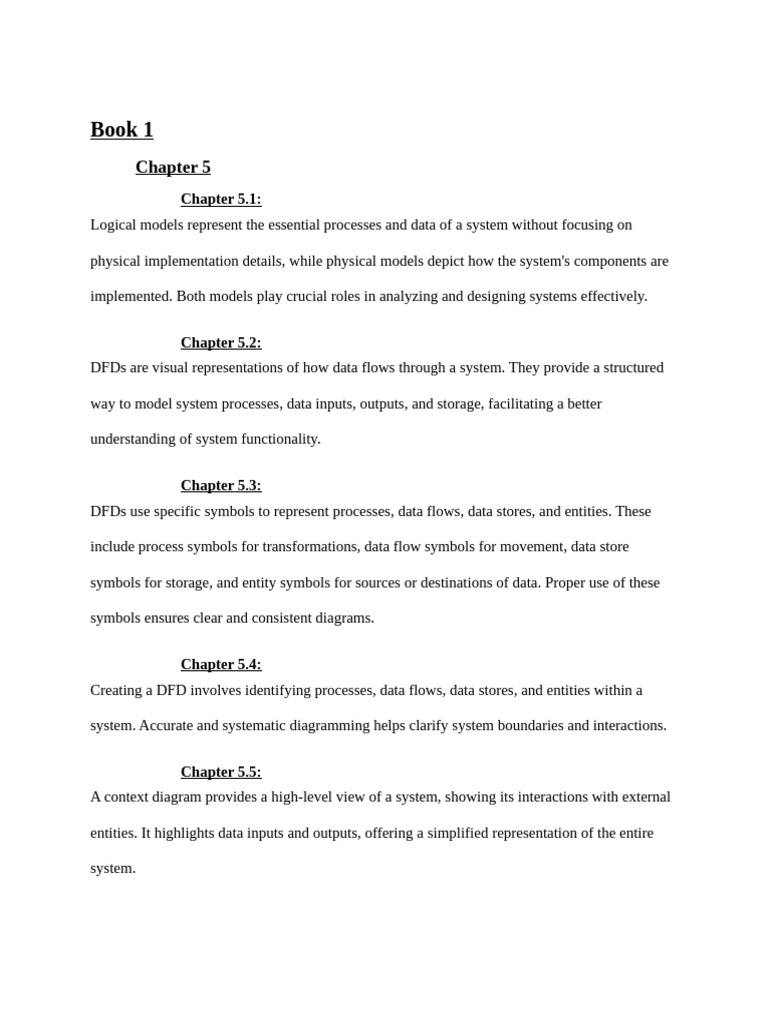 Book 1

Chapter 5

Chapter 5.1:

Logical models represent the essential processes and data of a system without focusing on physical implementation details, while physical models depict how the system's components are implemented. Both models play crucial roles in analyzing and designing systems effectively.

Chapter 5.2:

DFDs are visual representations of how data flows through a system. They provide a structured way to model system processes, data inputs, outputs, and storage, facilitating a better understanding of system functionality.

Chapter 5.3:

DFDs use specific symbols to represent processes, data flows, data stores, and entities. These include process symbols for transformations, data flow symbols for movement, data store symbols for storage, and entity symbols for sources or destinations of data. Proper use of these symbols ensures clear and consistent diagrams.

Chapter 5.4:

Creating a DFD involves identifying processes, data flows, data stores, and entities within a system. Accurate and systematic diagramming helps clarify system boundaries and interactions.

Chapter 5.5:

A context diagram provides a high-level view of a system, showing its interactions with external entities. It highlights data inputs and outputs, offering a simplified representation of the entire system.